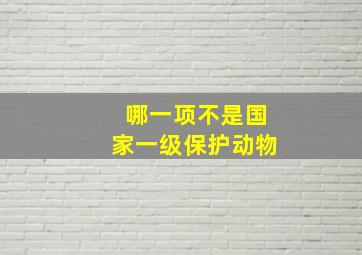 哪一项不是国家一级保护动物